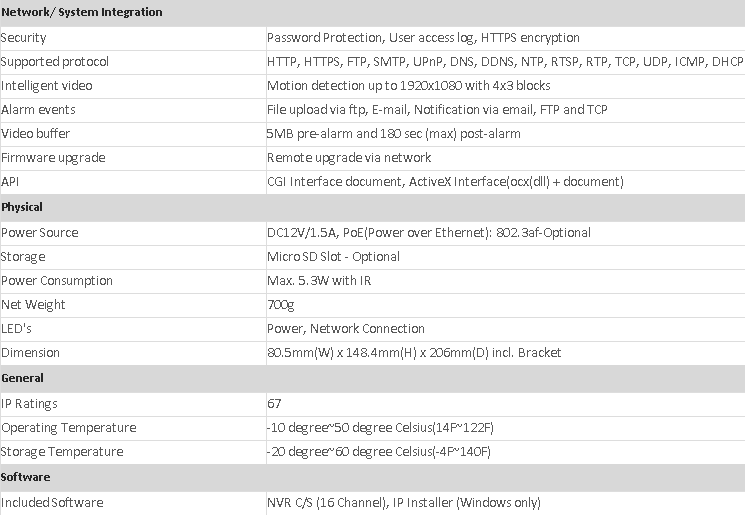 | Network/ System Integration | |
|---|---|
| Security | Password Protection, User access log, HTTPS encryption |
| Supported protocol | HTTP, HTTPS, FTP, SMTP, UPnP, DNS, DDNS, NTP, RTSP, RTP, TCP, UDP, ICMP, DHCP |
| Intelligent video | Motion detection up to 1920x1080 with 4x3 blocks |
| Alarm events | File upload via ftp, E-mail, Notification via email, FTP and TCP |
| Video buffer | 5MB pre-alarm and 180 sec (max) post-alarm |
| Firmware upgrade | Remote upgrade via network |
| API | CGI Interface document, ActiveX Interface(ocx(dll) + document) |
| Physical | |
| Power Source | DC12V/1.5A, PoE(Power over Ethernet): 802.3af-Optional |
| Storage | Micro SD Slot - Optional |
| Power Consumption | Max. 5.3W with IR |
| Net Weight | 700g |
| LED's | Power, Network Connection |
| Dimension | 80.5mm(W) x 148.4mm(H) x 206mm(D) incl. Bracket |
| General | |
| IP Ratings | 67 |
| Operating Temperature | -10 degree~50 degree Celsius(14F~122F) |
| Storage Temperature | -20 degree~60 degree Celsius(-4F~140F) |
| Software | |
| Included Software | NVR C/S (16 Channel), IP Installer (Windows only) |